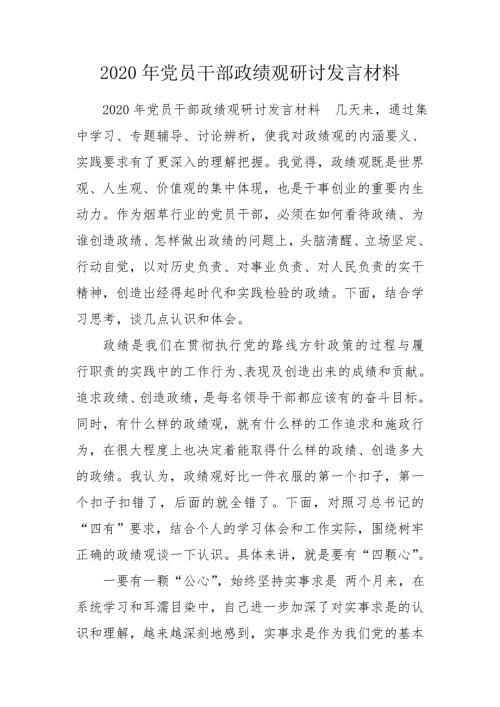 2020 年党员干部政绩观研讨发言材料

2020 年党员干部政绩观研讨发言材料　几天来，通过集中学习、专题辅导、讨论辨析，使我对政绩观的内涵要义、实践要求有了更深入的理解把握。我觉得，政绩观既是世界观、人生观、价值观的集中体现，也是干事创业的重要内生动力。作为烟草行业的党员干部，必须在如何看待政绩、为谁创造政绩、怎样做出政绩的问题上，头脑清醒、立场坚定、行动自觉，以对历史负责、对事业负责、对人民负责的实干精神，创造出经得起时代和实践检验的政绩。下面，结合学习思考，谈几点认识和体会。

政绩是我们在贯彻执行党的路线方针政策的过程与履行职责的实践中的工作行为、表现及创造出来的成绩和贡献。追求政绩、创造政绩，是每名领导干部都应该有的奋斗目标。同时，有什么样的政绩观，就有什么样的工作追求和施政行为，在很大程度上也决定着能取得什么样的政绩、创造多大的政绩。我认为，政绩观好比一件衣服的第一个扣子，第一个扣子扣错了，后面的就全错了。下面，对照习总书记的“四有”要求，结合个人的学习体会和工作实际，围绕树牢正确的政绩观谈一下认识。具体来讲，就是要有“四颗心”。

一要有一颗“公心”，始终坚持实事求是　两个月来，在系统学习和耳濡目染中，自己进一步加深了对实事求是的认识和理解，越来越深刻地感到，实事求是作为我们党的基本